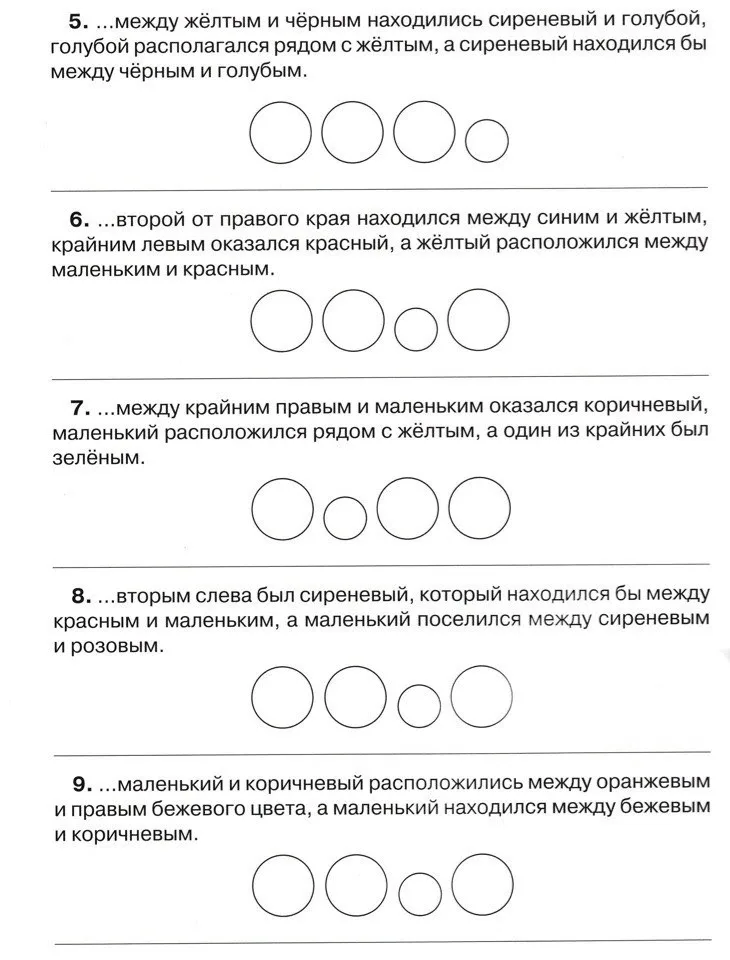 **5.** ...между жёлтым и чёрным находились сиреневый и голубой, голубой располагался рядом с жёлтым, а сиреневый находился бы между чёрным и голубым.

**6.** ...второй от правого края находился между синим и жёлтым, крайним левым оказался красный, а жёлтый расположился между маленьким и красным.

**7.** ...между крайним правым и маленьким оказался коричневый, маленький расположился рядом с жёлтым, а один из крайних был зелёным.

**8.** ...вторым слева был сиреневый, который находился бы между красным и маленьким, а маленький поселился между сиреневым и розовым.

**9.** ...маленький и коричневый расположились между оранжевым и правым бежевого цвета, а маленький находился между бежевым и коричневым.